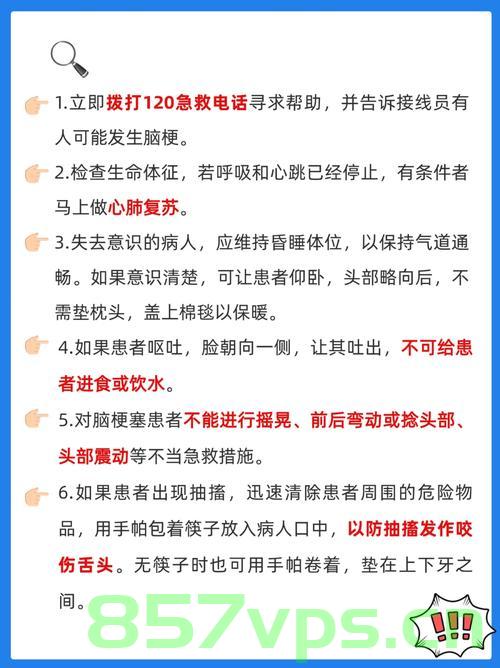 1.立即拨打120急救电话寻求帮助，并告诉接线员有人可能发生脑梗。

2.检查生命体征，若呼吸和心跳已经停止，有条件者马上做心肺复苏。

3.失去意识的病人，应维持昏睡体位，以保持气道通畅。如果意识清楚，可让患者仰卧，头部略向后，不需垫枕头，盖上棉毯以保暖。

4.如果患者呕吐，脸朝向一侧，让其吐出，不可给患者进食或饮水。

5.对脑梗塞患者不能进行摇晃、前后弯动或捻头部、头部震动等不当急救措施。

6.如果患者出现抽搐，迅速清除患者周围的危险物品，用手帕包着筷子放入病人口中，以防抽搐发作咬伤舌头。无筷子时也可用手帕卷着，垫在上下牙之间。

857vps.cn

!!!